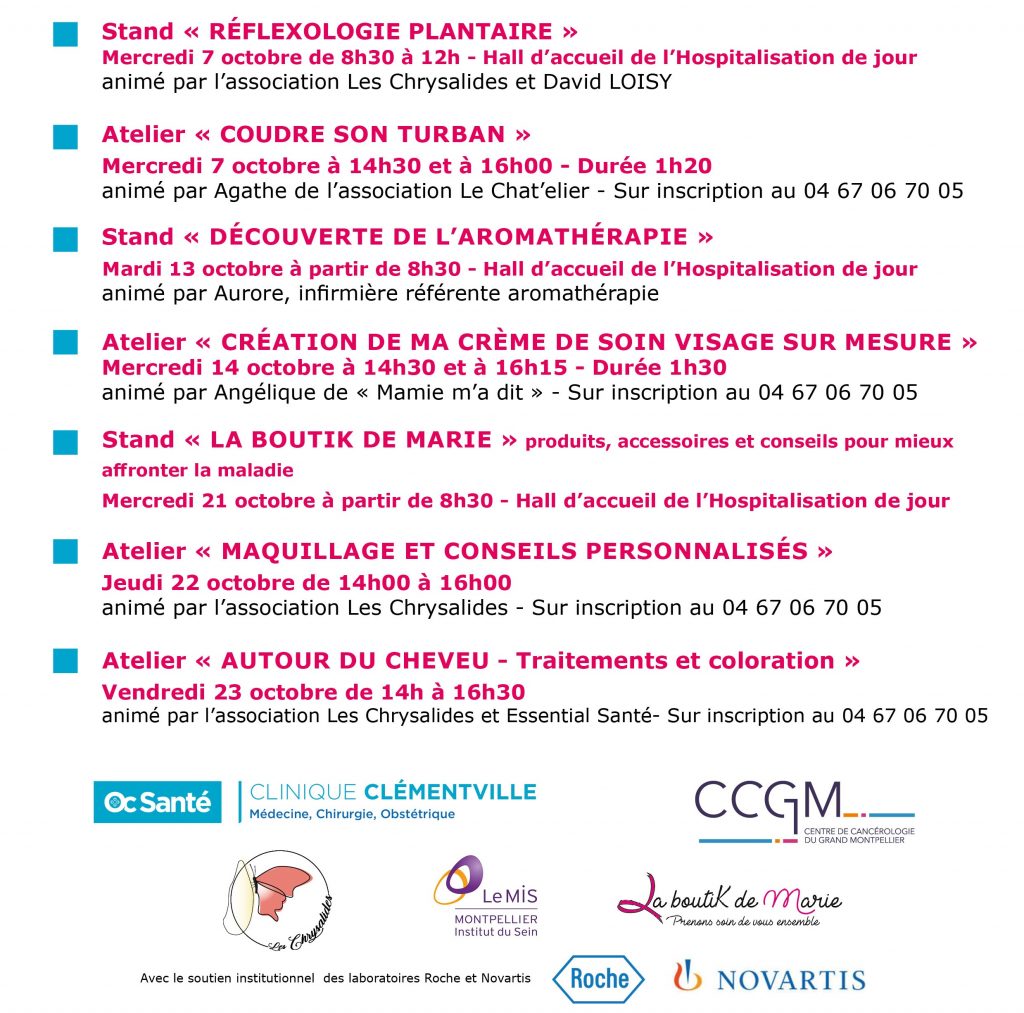 Stand « RÉFLEXOLOGIE PLANTAIRE »
Mercredi 7 octobre de 8h30 à 12h - Hall d'accueil de l'Hospitalisation de jour
animé par l'association Les Chrysalides et David LOISY

Atelier « COUDRE SON TURBAN »
Mercredi 7 octobre à 14h30 et à 16h00 - Durée 1h20
animé par Agathe de l'association Le Chat'elier - Sur inscription au 04 67 06 70 05

Stand « DÉCOUVERTE DE L'AROMATHÉRAPIE »
Mardi 13 octobre à partir de 8h30 - Hall d'accueil de l'Hospitalisation de jour
animé par Aurore, infirmière référente aromathérapie

Atelier « CRÉATION DE MA CRÈME DE SOIN VISAGE SUR MESURE »
Mercredi 14 octobre à 14h30 et à 16h15 - Durée 1h30
animé par Angélique de « Mamie m'a dit » - Sur inscription au 04 67 06 70 05

Stand « LA BOUTIK DE MARIE » produits, accessoires et conseils pour mieux affronter la maladie
Mercredi 21 octobre à partir de 8h30 - Hall d'accueil de l'Hospitalisation de jour

Atelier « MAQUILLAGE ET CONSEILS PERSONNALISÉS »
Jeudi 22 octobre de 14h00 à 16h00
animé par l'association Les Chrysalides - Sur inscription au 04 67 06 70 05

Atelier « AUTOUR DU CHEVEU - Traitements et coloration »
Vendredi 23 octobre de 14h à 16h30
animé par l'association Les Chrysalides et Essential Santé- Sur inscription au 04 67 06 70 05

Oc Santé CLINIQUE CLÉMENTVILLE
Médecine, Chirurgie, Obstétrique

CCGM
CENTRE DE CANCÉROLOGIE DU GRAND MONTPELLIER

Les Chrysalides

Le MIS
MONTPELLIER
Institut du Sein

La boutiK de Marie
Prenons soin de vous ensemble

Avec le soutien institutionnel des laboratoires Roche et Novartis

Roche

NOVARTIS